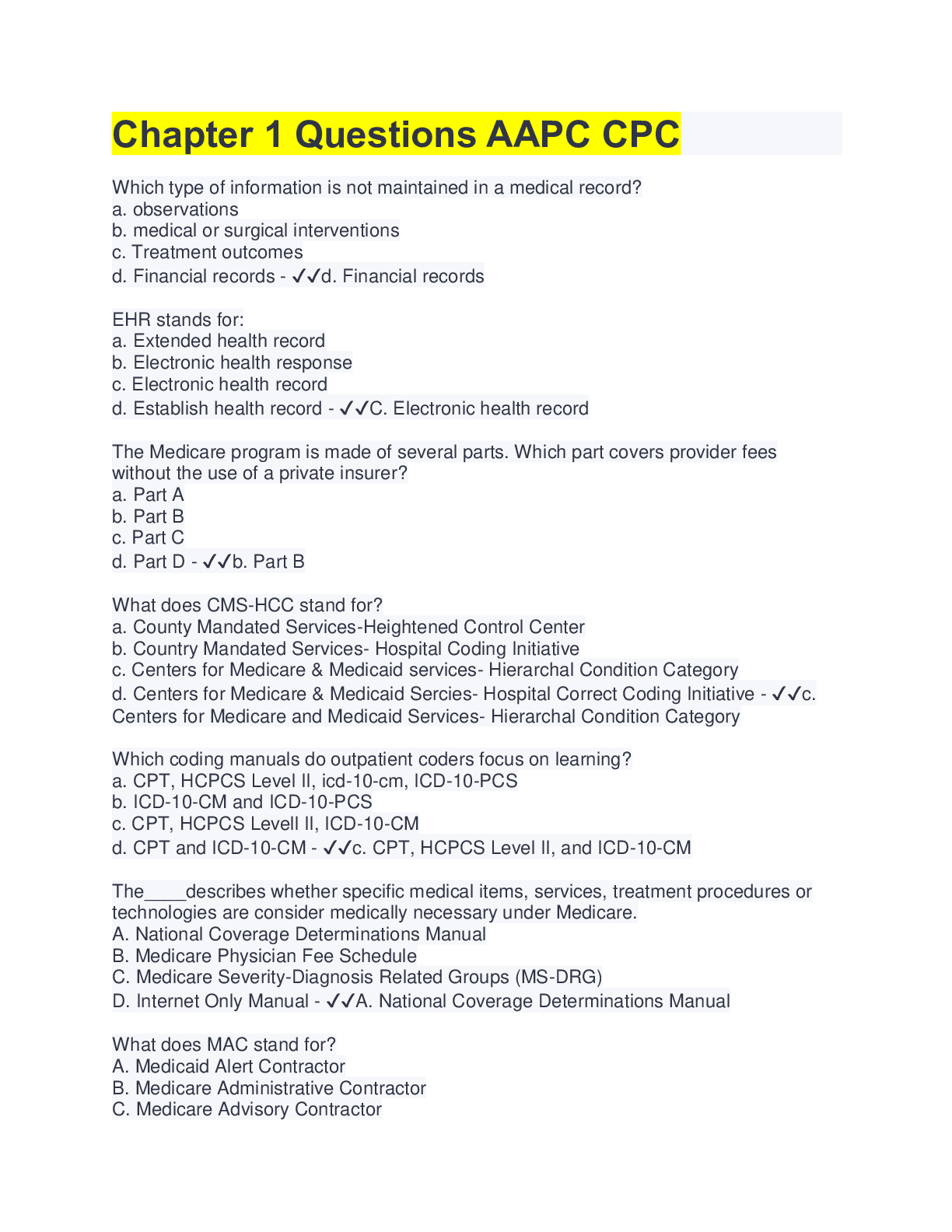 Chapter 1 Questions AAPC CPC

Which type of information is not maintained in a medical record?
a. observations
b. medical or surgical interventions
c. Treatment outcomes
d. Financial records - ✓✓d. Financial records

EHR stands for:
a. Extended health record
b. Electronic health response
c. Electronic health record
d. Establish health record - ✓✓C. Electronic health record

The Medicare program is made of several parts. Which part covers provider fees without the use of a private insurer?
a. Part A
b. Part B
c. Part C
d. Part D - ✓✓b. Part B

What does CMS-HCC stand for?
a. County Mandated Services-Heightened Control Center
b. Country Mandated Services- Hospital Coding Initiative
c. Centers for Medicare & Medicaid services- Hierarchal Condition Category
d. Centers for Medicare & Medicaid Sercies- Hospital Correct Coding Initiative - ✓✓c. Centers for Medicare and Medicaid Services- Hierarchal Condition Category

Which coding manuals do outpatient coders focus on learning?
a. CPT, HCPCS Level II, icd-10-cm, ICD-10-PCS
b. ICD-10-CM and ICD-10-PCS
c. CPT, HCPCS Levell II, ICD-10-CM
d. CPT and ICD-10-CM - ✓✓c. CPT, HCPCS Level II, and ICD-10-CM

The____describes whether specific medical items, services, treatment procedures or technologies are consider medically necessary under Medicare.
A. National Coverage Determinations Manual
B. Medicare Physician Fee Schedule
C. Medicare Severity-Diagnosis Related Groups (MS-DRG)
D. Internet Only Manual - ✓✓A. National Coverage Determinations Manual

What does MAC stand for?
A. Medicaid Alert Contractor
B. Medicare Administrative Contractor
C. Medicare Advisory Contractor